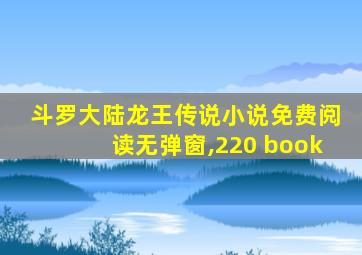 斗罗大陆龙王传说小说免费阅读无弹窗,220 book